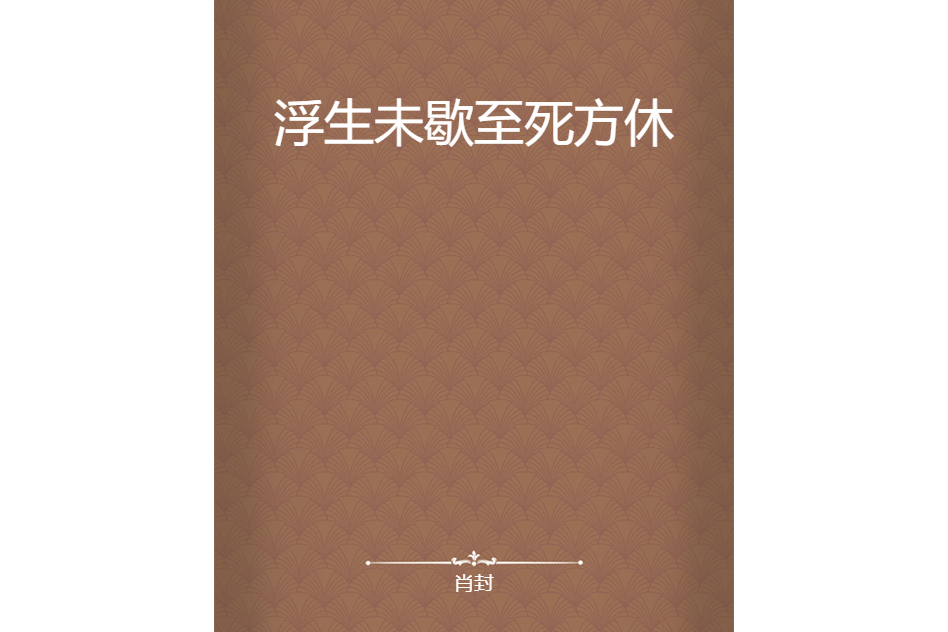 浮生未歇至死方休

肖封